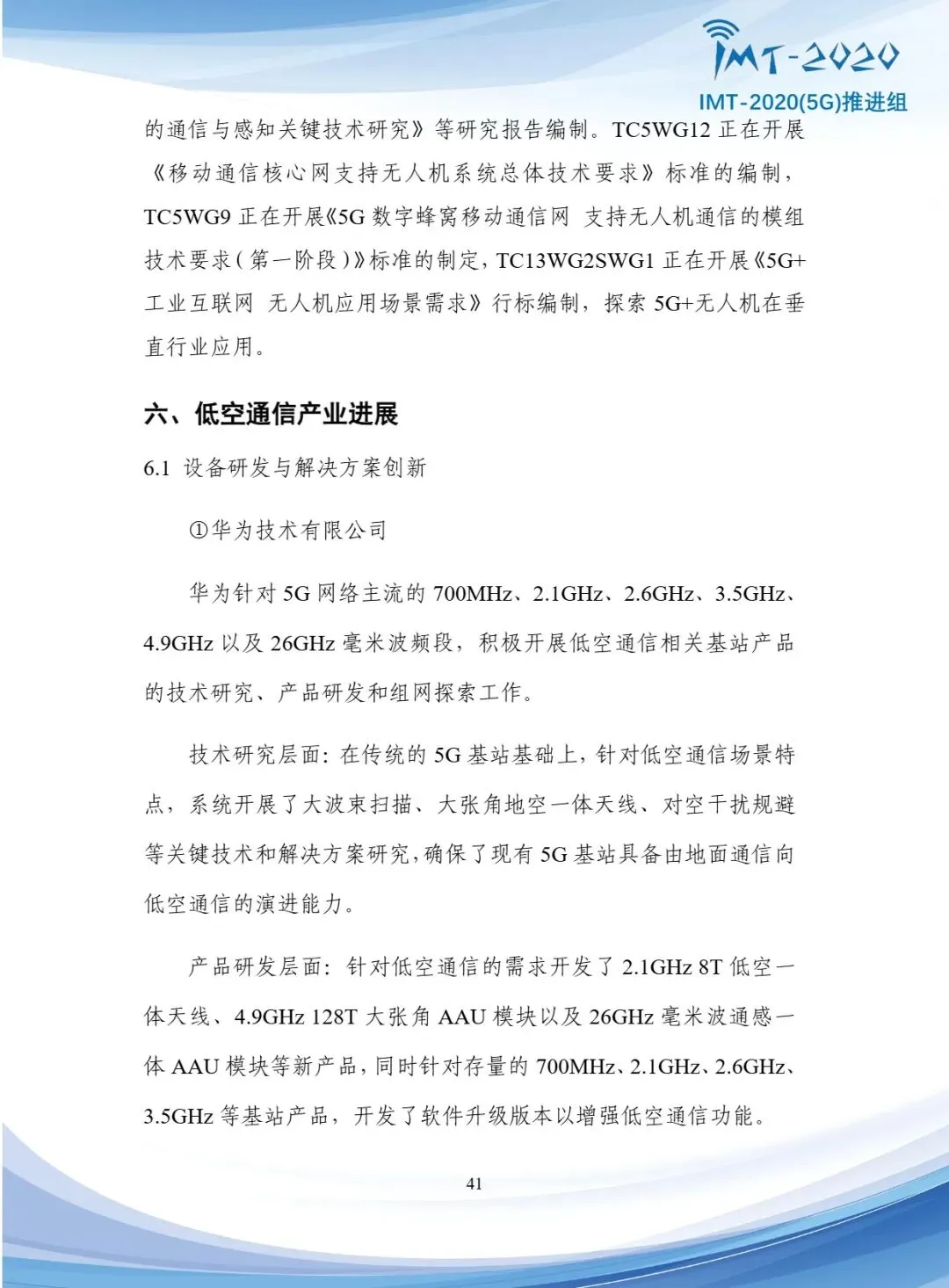 IMT-2020

IMT-2020(5G)推进组

的通信与感知关键技术研究》等研究报告编制。TC5WG12 正在开展《移动通信核心网支持无人机系统总体技术要求》标准的编制，TC5WG9 正在开展《5G 数字蜂窝移动通信网 支持无人机通信的模组技术要求（第一阶段）》标准的制定，TC13WG2SWG1 正在开展《5G+工业互联网 无人机应用场景需求》行标编制，探索 5G+无人机在垂直行业应用。

六、低空通信产业进展

6.1 设备研发与解决方案创新

①华为技术有限公司

华为针对 5G 网络主流的 700MHz、2.1GHz、2.6GHz、3.5GHz、4.9GHz 以及 26GHz 毫米波频段，积极开展低空通信相关基站产品的技术研究、产品研发和组网探索工作。

技术研究层面：在传统的 5G 基站基础上，针对低空通信场景特点，系统开展了大波束扫描、大张角地空一体天线、对空干扰规避等关键技术和解决方案研究，确保了现有 5G 基站具备由地面通信向低空通信的演进能力。

产品研发层面：针对低空通信的需求开发了 2.1GHz 8T 低空一体天线、4.9GHz 128T 大张角 AAU 模块以及 26GHz 毫米波通感一体 AAU 模块等新产品，同时针对存量的 700MHz、2.1GHz、2.6GHz、3.5GHz 等基站产品，开发了软件升级版本以增强低空通信功能。

41